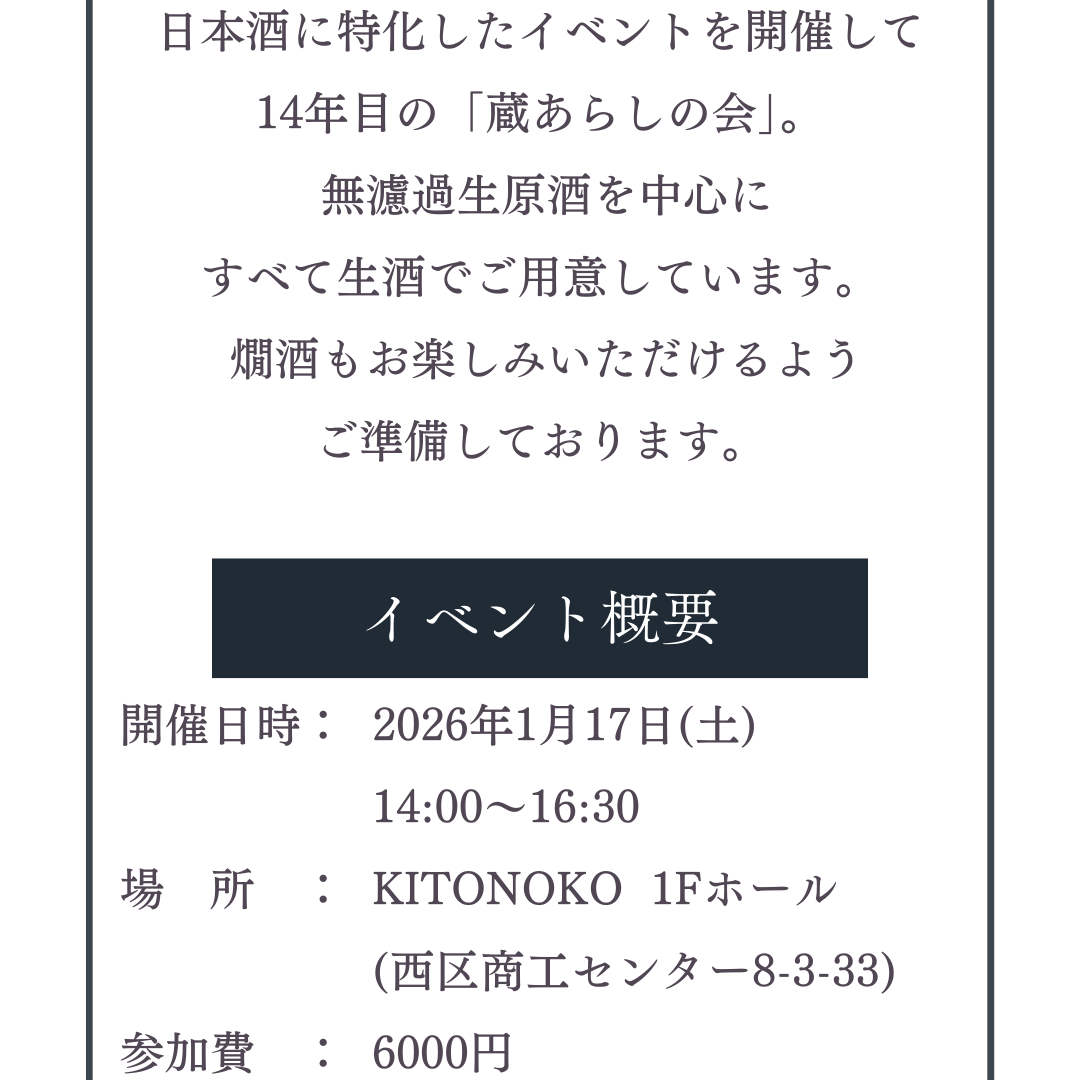 日本酒に特化したイベントを開催して
14年目の「蔵あらしの会」。
無濾過生原酒を中心に
すべて生酒でご用意しています。
燗酒もお楽しみいただけるよう
ご準備しております。

イベント概要

開催日時： 2026年1月17日(土)
14:00〜16:30
場　所　： KITONOKO 1Fホール
(西区商工センター8-3-33)
参加費　： 6000円